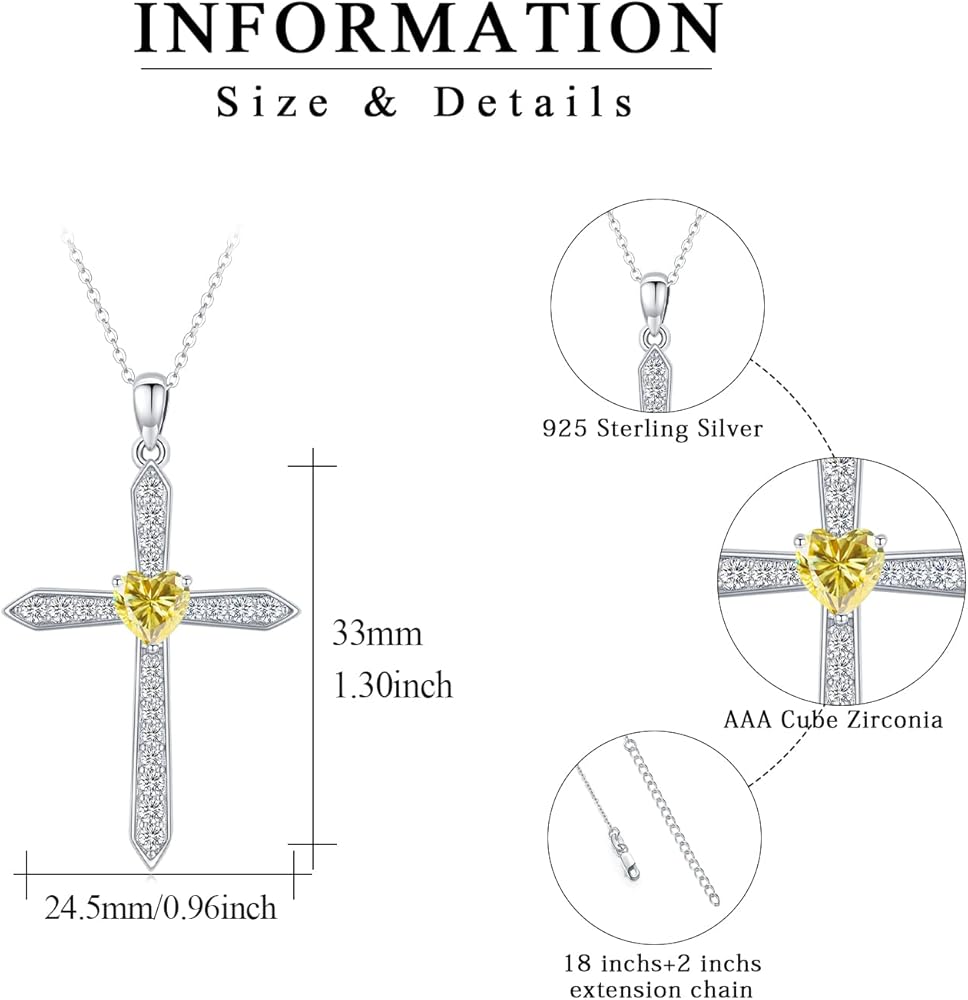 INFORMATION

Size & Details

33mm
1.30inch

24.5mm/0.96inch

925 Sterling Silver

AAA Cube Zirconia

18 inchs+2 inchs
extension chain